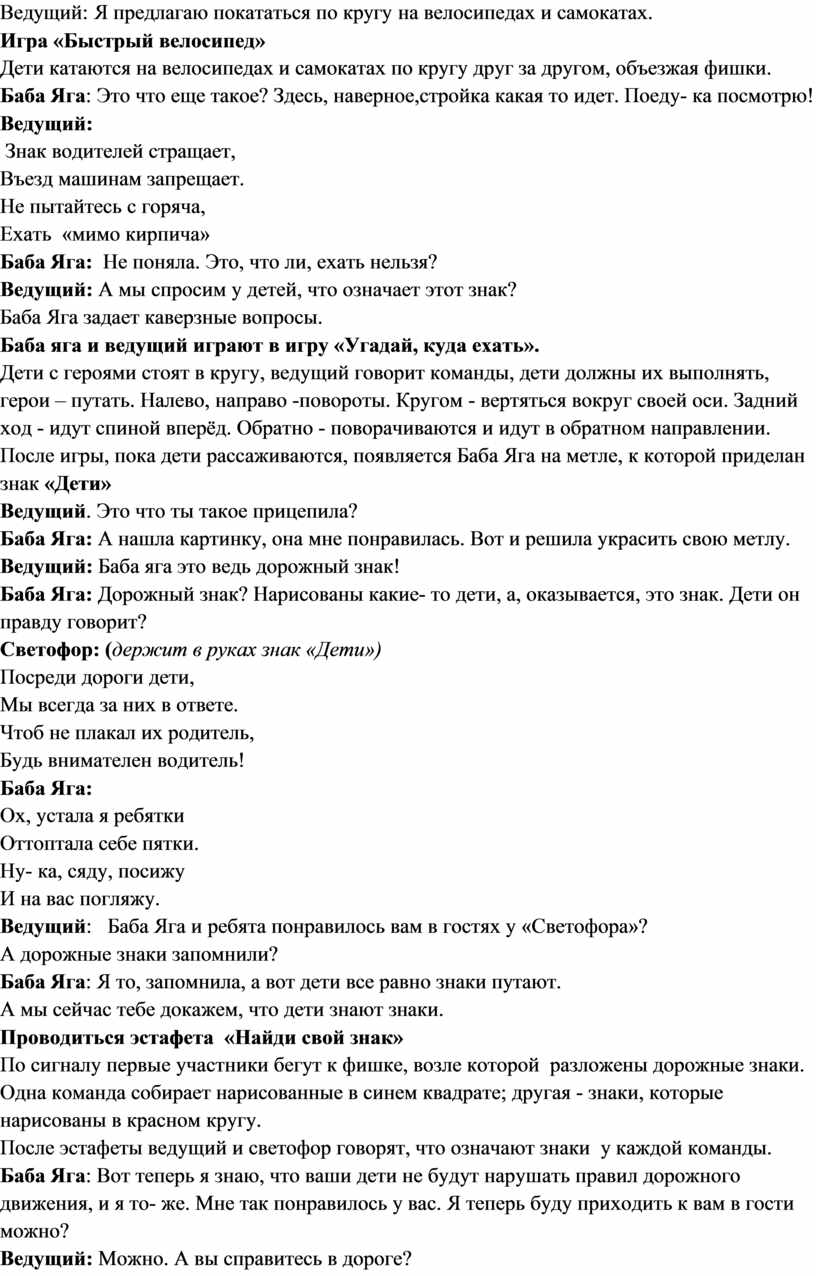 Ведущий: Я предлагаю покататься по кругу на велосипедах и самокатах.
Игра «Быстрый велосипед»
Дети катаются на велосипедах и самокатах по кругу друг за другом, объезжая фишки.
Баба Яга: Это что еще такое? Здесь, наверное,стройка какая то идет. Поеду- ка посмотрю!
Ведущий:
Знак водителей стращает,
Въезд машинам запрещает.
Не пытайтесь с горяча,
Ехать «мимо кирпича»
Баба Яга: Не поняла. Это, что ли, ехать нельзя?
Ведущий: А мы спросим у детей, что означает этот знак?
Баба Яга задает каверзные вопросы.
Баба яга и ведущий играют в игру «Угадай, куда ехать».
Дети с героями стоят в кругу, ведущий говорит команды, дети должны их выполнять, герои – путать. Налево, направо -повороты. Кругом - вертяться вокруг своей оси. Задний ход - идут спиной вперёд. Обратно - поворачиваются и идут в обратном направлении.
После игры, пока дети рассаживаются, появляется Баба Яга на метле, к которой приделан знак «Дети»
Ведущий. Это что ты такое прицепила?
Баба Яга: А нашла картинку, она мне понравилась. Вот и решила украсить свою метлу.
Ведущий: Баба яга это ведь дорожный знак!
Баба Яга: Дорожный знак? Нарисованы какие- то дети, а, оказывается, это знак. Дети он правду говорит?
Светофор: (держит в руках знак «Дети»)
Посреди дороги дети,
Мы всегда за них в ответе.
Чтоб не плакал их родитель,
Будь внимателен водитель!
Баба Яга:
Ох, устала я ребятки
Оттоптала себе пятки.
Ну- ка, сяду, посижу
И на вас погляжу.
Ведущий: Баба Яга и ребята понравилось вам в гостях у «Светофора»?
А дорожные знаки запомнили?
Баба Яга: Я то, запомнила, а вот дети все равно знаки путают.
А мы сейчас тебе докажем, что дети знают знаки.
Проводиться эстафета «Найди свой знак»
По сигналу первые участники бегут к фишке, возле которой разложены дорожные знаки. Одна команда собирает нарисованные в синем квадрате; другая - знаки, которые нарисованы в красном кругу.
После эстафеты ведущий и светофор говорят, что означают знаки у каждой команды.
Баба Яга: Вот теперь я знаю, что ваши дети не будут нарушать правил дорожного движения, и я то- же. Мне так понравилось у вас. Я теперь буду приходить к вам в гости можно?
Ведущий: Можно. А вы справитесь в дороге?